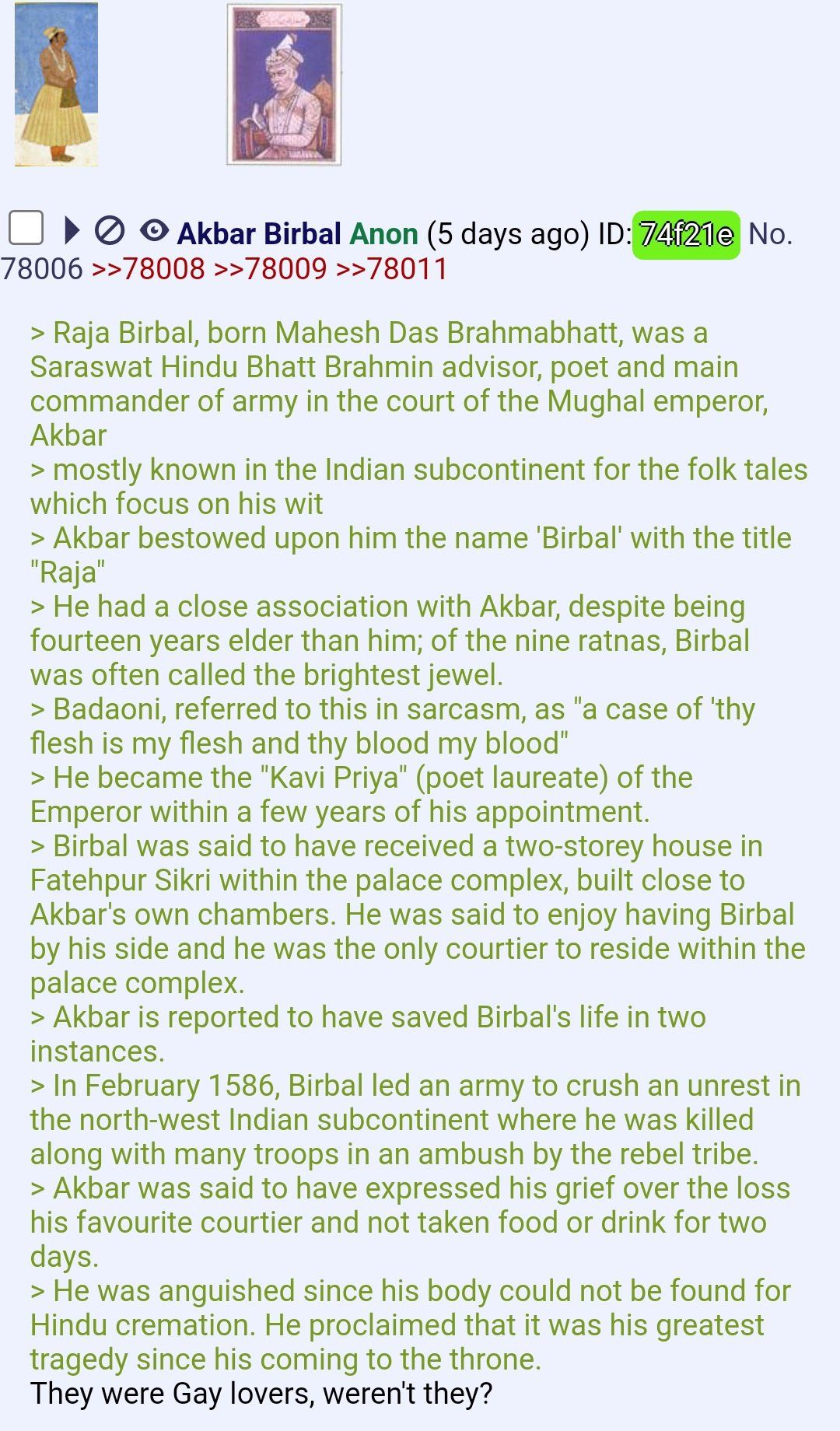 Akbar Birbal Anon (5 days ago) ID: 74f21e No. 78006 >>78008 >>78009 >>78011

> Raja Birbal, born Mahesh Das Brahmabhatt, was a Saraswat Hindu Bhatt Brahmin advisor, poet and main commander of army in the court of the Mughal emperor, Akbar
> mostly known in the Indian subcontinent for the folk tales which focus on his wit
> Akbar bestowed upon him the name 'Birbal' with the title "Raja"
> He had a close association with Akbar, despite being fourteen years elder than him; of the nine ratnas, Birbal was often called the brightest jewel.
> Badaoni, referred to this in sarcasm, as "a case of 'thy flesh is my flesh and thy blood my blood"
> He became the "Kavi Priya" (poet laureate) of the Emperor within a few years of his appointment.
> Birbal was said to have received a two-storey house in Fatehpur Sikri within the palace complex, built close to Akbar's own chambers. He was said to enjoy having Birbal by his side and he was the only courtier to reside within the palace complex.
> Akbar is reported to have saved Birbal's life in two instances.
> In February 1586, Birbal led an army to crush an unrest in the north-west Indian subcontinent where he was killed along with many troops in an ambush by the rebel tribe.
> Akbar was said to have expressed his grief over the loss his favourite courtier and not taken food or drink for two days.
> He was anguished since his body could not be found for Hindu cremation. He proclaimed that it was his greatest tragedy since his coming to the throne.
They were Gay lovers, weren't they?